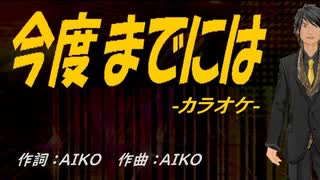 今度までには

-カラオケ-

作詞：AIKO　作曲：AIKO